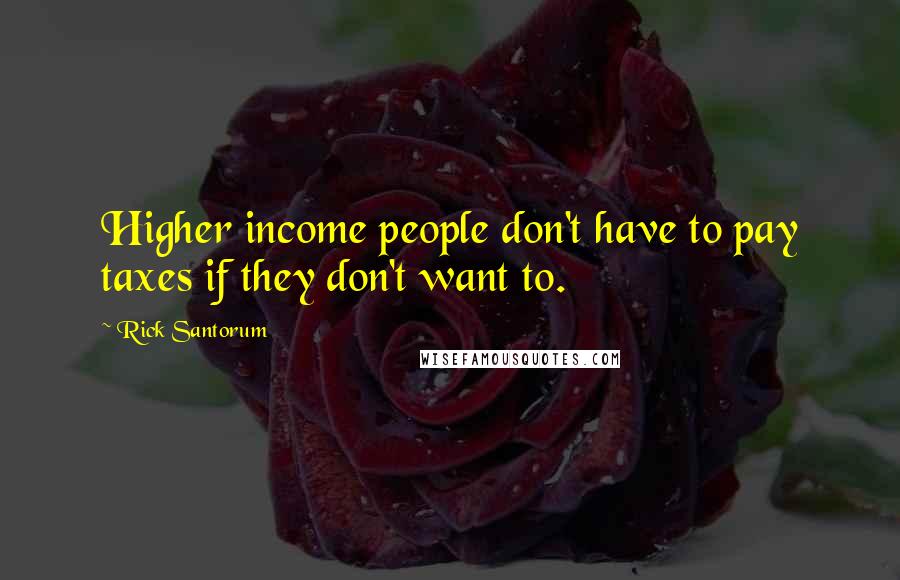 Higher income people don't have to pay taxes if they don't want to.

~ Rick Santorum

WISEFAMOUSQUOTES.COM